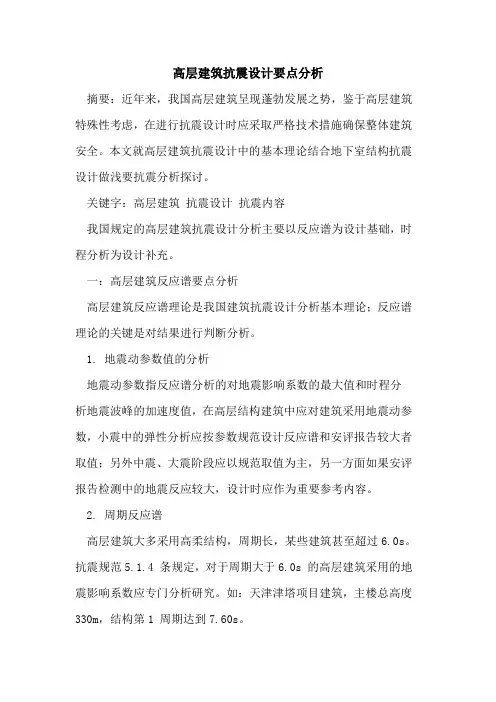 高层建筑抗震设计要点分析

摘要：近年来，我国高层建筑呈现蓬勃发展之势，鉴于高层建筑特殊性考虑，在进行抗震设计时应采取严格技术措施确保整体建筑安全。本文就高层建筑抗震设计中的基本理论结合地下室结构抗震设计做浅要抗震分析探讨。

关键字：高层建筑 抗震设计 抗震内容

我国规定的高层建筑抗震设计分析主要以反应谱为设计基础，时程分析为设计补充。

一：高层建筑反应谱要点分析

高层建筑反应谱理论是我国建筑抗震设计分析基本理论；反应谱理论的关键是对结果进行判断分析。

1. 地震动参数值的分析

地震动参数指反应谱分析的对地震影响系数的最大值和时程分析地震波峰的加速度值，在高层结构建筑中应对建筑采用地震动参数，小震中的弹性分析应按参数规范设计反应谱和安评报告较大者取值；另外中震、大震阶段应以规范取值为主，另一方面如果安评报告检测中的地震反应较大，设计时应作为重要参考内容。

2. 周期反应谱

高层建筑大多采用高柔结构，周期长，某些建筑甚至超过 6.0s。抗震规范 5.1.4 条规定，对于周期大于 6.0s 的高层建筑采用的地震影响系数应专门分析研究。如：天津津塔项目建筑，主楼总高度 330m，结构第 1 周期达到 7.60s。